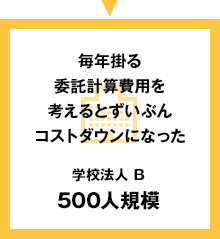 毎年掛る
委託計算費用を
考えるとずいぶん
コストダウンになった

学校法人 B
500人規模